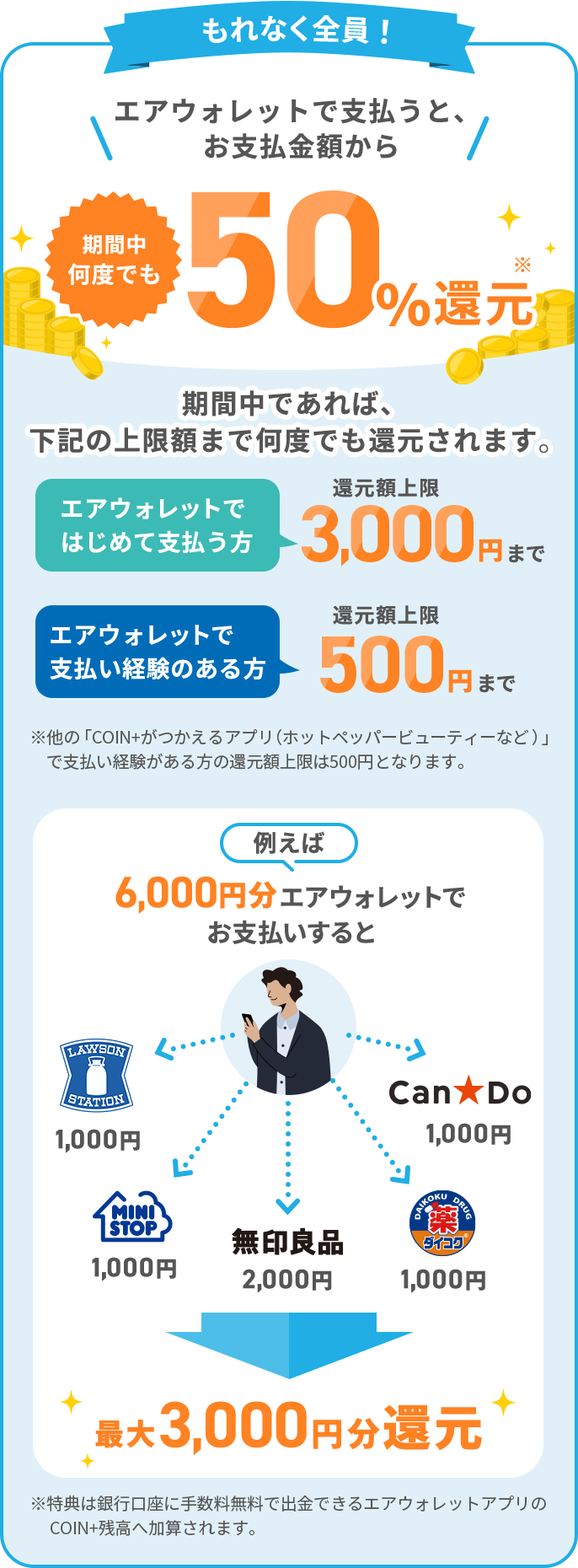 もれなく全員！

エアウォレットで支払うと、お支払金額から

期間中何度でも

50%還元※

期間中であれば、下記の上限額まで何度でも還元されます。

エアウォレットではじめて支払う方

還元額上限 3,000円まで

エアウォレットで支払い経験のある方

還元額上限 500円まで

※他の「COIN+がつかえるアプリ（ホットペッパービューティーなど）」で支払い経験がある方の還元額上限は500円となります。

例えば

6,000円分エアウォレットでお支払いすると

LAWSON STATION

1,000円

Can★Do

1,000円

MINI STOP

1,000円

無印良品

2,000円

DAIKOKU DRUG 薬 ダイコク

1,000円

最大3,000円分還元

※特典は銀行口座に手数料無料で出金できるエアウォレットアプリのCOIN+残高へ加算されます。